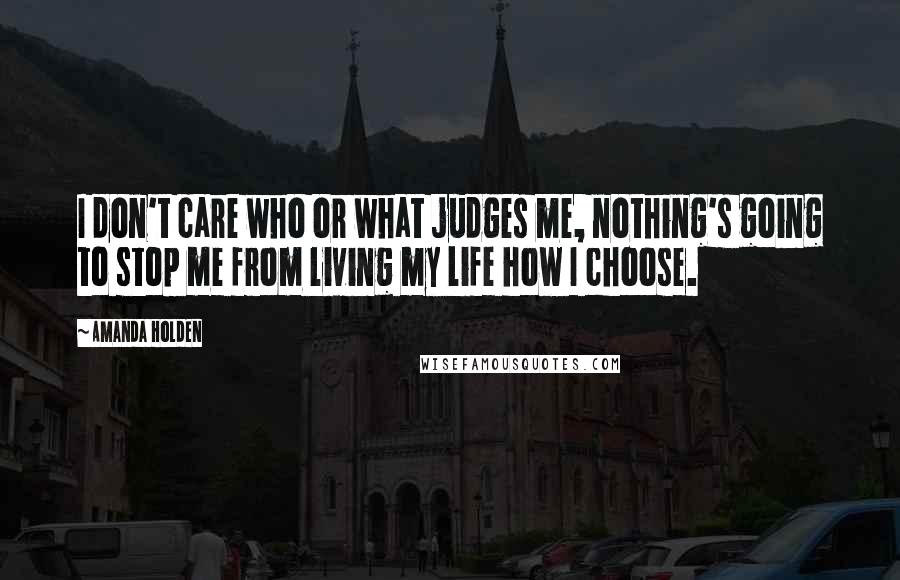 I DON'T CARE WHO OR WHAT JUDGES ME, NOTHING'S GOING TO STOP ME FROM LIVING MY LIFE HOW I CHOOSE.

~AMANDA HOLDEN

WISEFAMOUSQUOTES.COM